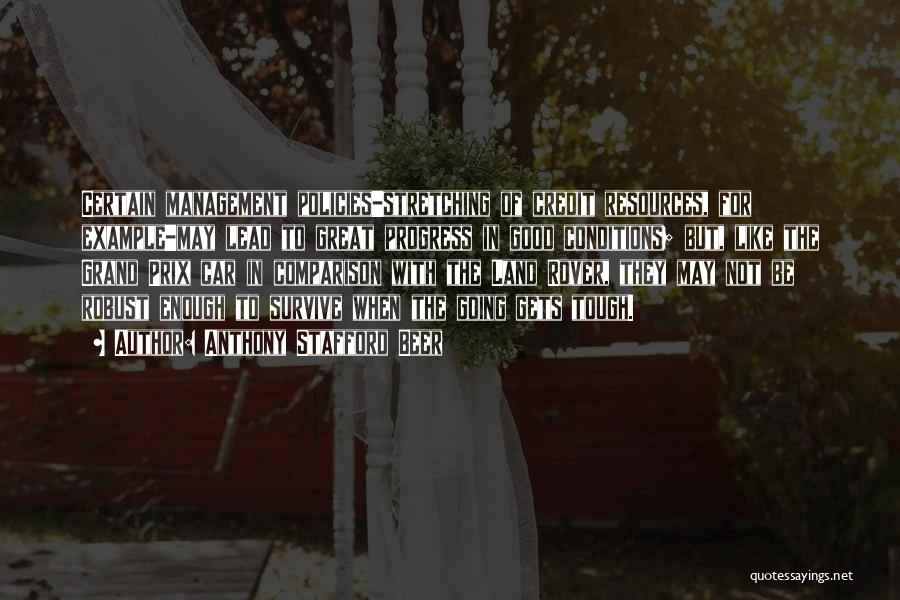 Certain management policies-stretching of credit resources, for example-may lead to great progress in good conditions; but, like the Grand Prix car in comparison with the Land Rover, they may not be robust enough to survive when the going gets tough.

• Author: Anthony Stafford Beer

quotessayings.net